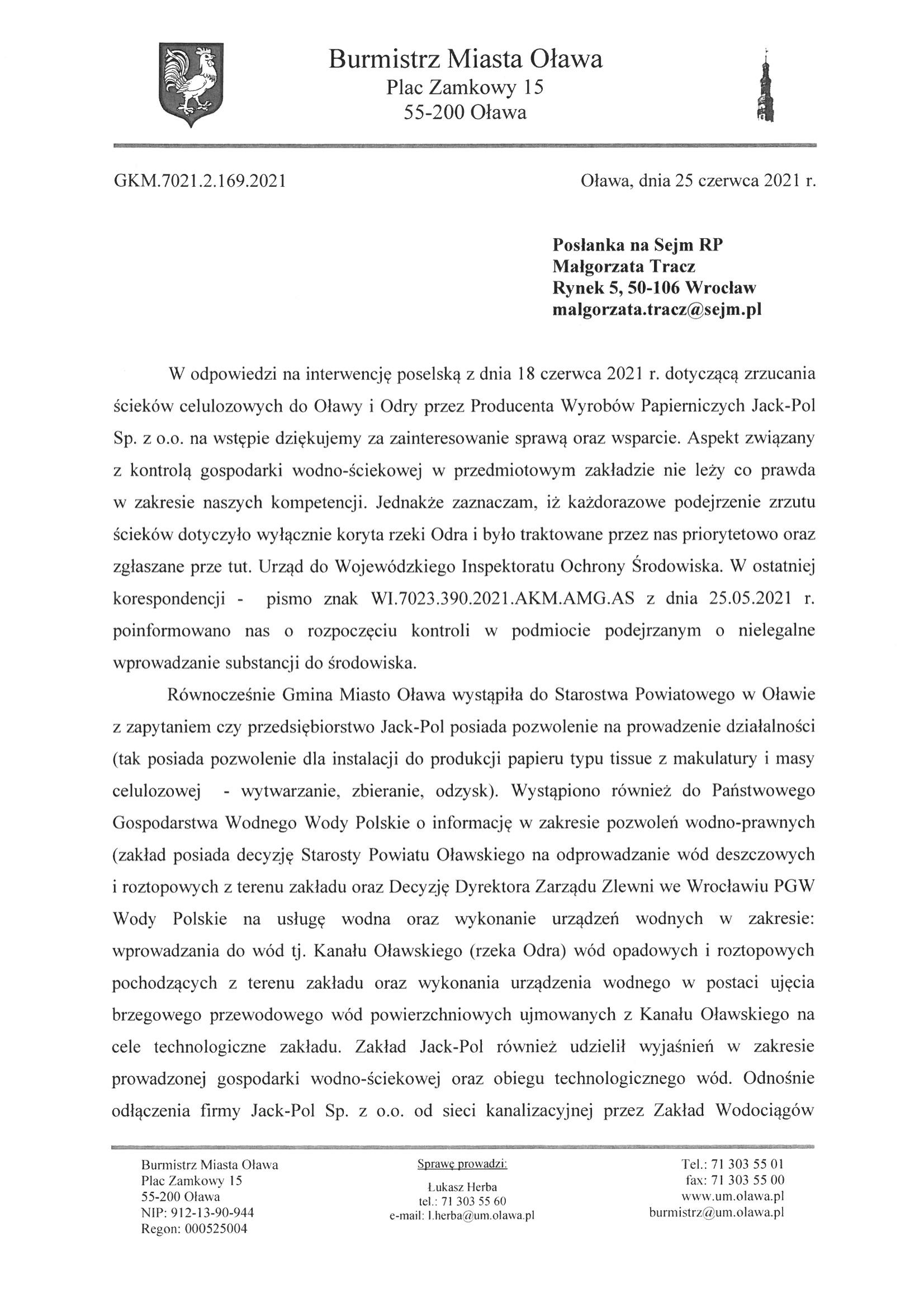 Burmistrz Miasta Oława
Plac Zamkowy 15
55-200 Oława

GKM.7021.2.169.2021

Oława, dnia 25 czerwca 2021 r.

Posłanka na Sejm RP
Małgorzata Tracz
Rynek 5, 50-106 Wrocław
malgorzata.tracz@sejm.pl

W odpowiedzi na interwencję poselską z dnia 18 czerwca 2021 r. dotyczącą zrzucania ścieków celulozowych do Oławy i Odry przez Producenta Wyrobów Papierniczych Jack-Pol Sp. z o.o. na wstępie dziękujemy za zainteresowanie sprawą oraz wsparcie. Aspekt związany z kontrolą gospodarki wodno-ściekowej w przedmiotowym zakładzie nie leży co prawda w zakresie naszych kompetencji. Jednakże zaznaczam, iż każdorazowe podejrzenie zrzutu ścieków dotyczyło wyłącznie koryta rzeki Odra i było traktowane przez nas priorytetowo oraz zgłaszane prze tut. Urząd do Wojewódzkiego Inspektoratu Ochrony Środowiska. W ostatniej korespondencji - pismo znak WI.7023.390.2021.AKM.AMG.AS z dnia 25.05.2021 r. poinformowano nas o rozpoczęciu kontroli w podmiocie podejrzanym o nielegalne wprowadzanie substancji do środowiska.

Równocześnie Gmina Miasto Oława wystąpiła do Starostwa Powiatowego w Oławie z zapytaniem czy przedsiębiorstwo Jack-Pol posiada pozwolenie na prowadzenie działalności (tak posiada pozwolenie dla instalacji do produkcji papieru typu tissue z makulatury i masy celulozowej - wytwarzanie, zbieranie, odzysk). Wystąpiono również do Państwowego Gospodarstwa Wodnego Wody Polskie o informację w zakresie pozwoleń wodno-prawnych (zakład posiada decyzję Starosty Powiatu Oławskiego na odprowadzanie wód deszczowych i roztopowych z terenu zakładu oraz Decyzję Dyrektora Zarządu Zlewni we Wrocławiu PGW Wody Polskie na usługę wodna oraz wykonanie urządzeń wodnych w zakresie: wprowadzania do wód tj. Kanału Oławskiego (rzeka Odra) wód opadowych i roztopowych pochodzących z terenu zakładu oraz wykonania urządzenia wodnego w postaci ujęcia brzegowego przewodowego wód powierzchniowych ujmowanych z Kanału Oławskiego na cele technologiczne zakładu. Zakład Jack-Pol również udzielił wyjaśnień w zakresie prowadzonej gospodarki wodno-ściekowej oraz obiegu technologicznego wód. Odnośnie odłączenia firmy Jack-Pol Sp. z o.o. od sieci kanalizacyjnej przez Zakład Wodociągów

Burmistrz Miasta Oława
Plac Zamkowy 15
55-200 Oława
NIP: 912-13-90-944
Regon: 000525004

Sprawę prowadzi:
Łukasz Herba
tel.: 71 303 55 60
e-mail: l.herba@um.olawa.pl

Tel.: 71 303 55 01
fax: 71 303 55 00
www.um.olawa.pl
burmistrz@um.olawa.pl